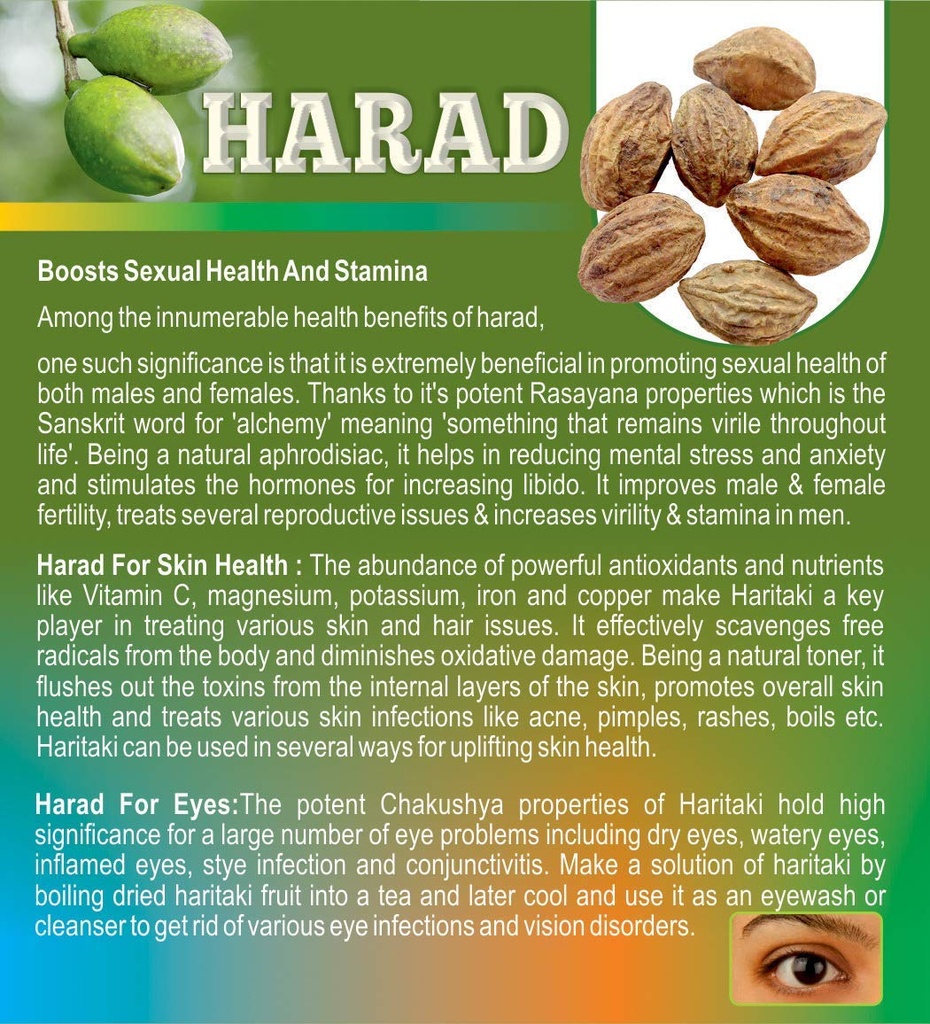 HARAD

Boosts Sexual Health And Stamina

Among the innumerable health benefits of harad, one such significance is that it is extremely beneficial in promoting sexual health of both males and females. Thanks to it's potent Rasayana properties which is the Sanskrit word for 'alchemy' meaning 'something that remains virile throughout life'. Being a natural aphrodisiac, it helps in reducing mental stress and anxiety and stimulates the hormones for increasing libido. It improves male & female fertility, treats several reproductive issues & increases virility & stamina in men.

Harad For Skin Health : The abundance of powerful antioxidants and nutrients like Vitamin C, magnesium, potassium, iron and copper make Haritaki a key player in treating various skin and hair issues. It effectively scavenges free radicals from the body and diminishes oxidative damage. Being a natural toner, it flushes out the toxins from the internal layers of the skin, promotes overall skin health and treats various skin infections like acne, pimples, rashes, boils etc. Haritaki can be used in several ways for uplifting skin health.

Harad For Eyes:The potent Chakushya properties of Haritaki hold high significance for a large number of eye problems including dry eyes, watery eyes, inflamed eyes, stye infection and conjunctivitis. Make a solution of haritaki by boiling dried haritaki fruit into a tea and later cool and use it as an eyewash or cleanser to get rid of various eye infections and vision disorders.